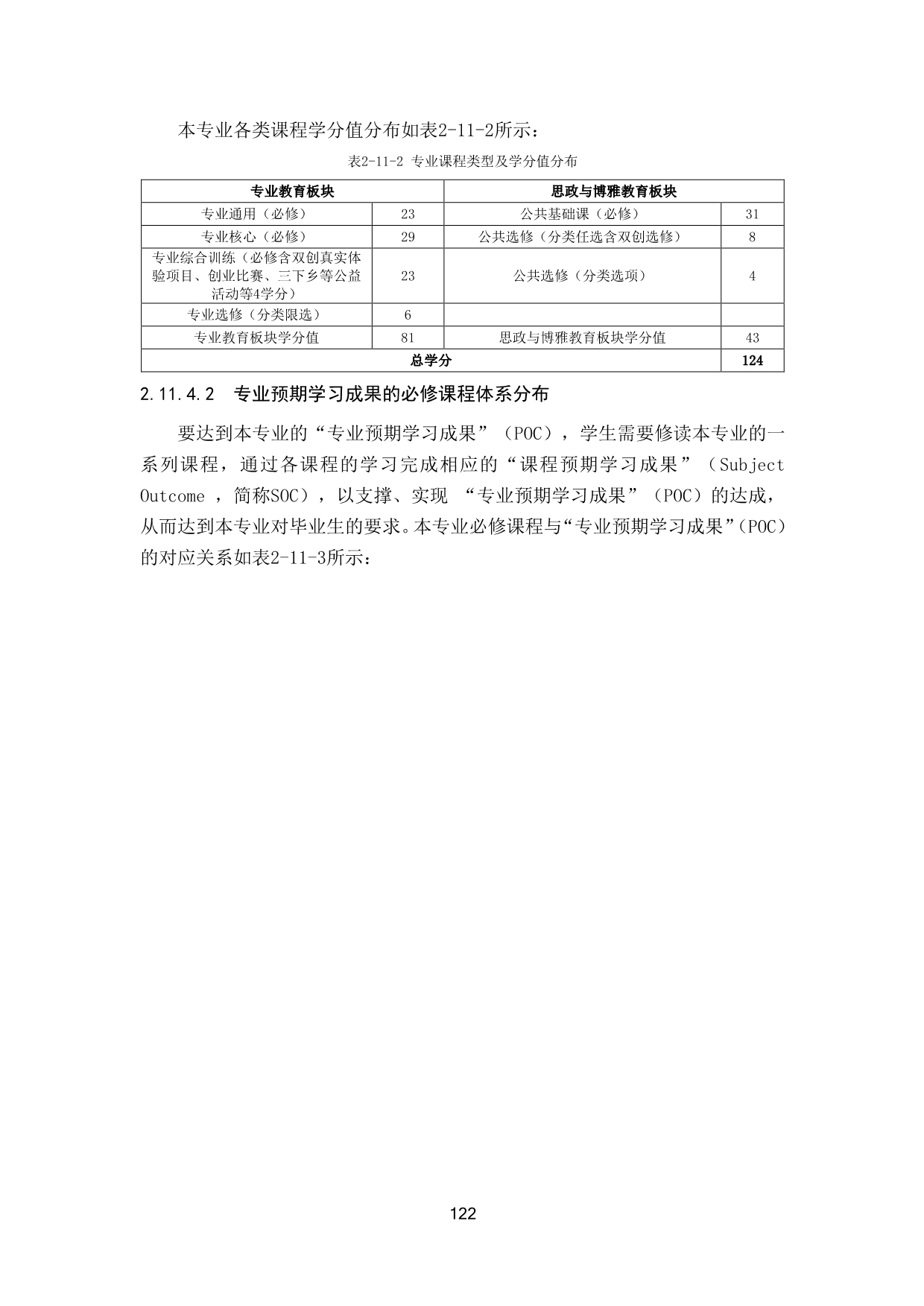 本专业各类课程学分值分布如表2-11-2所示：

表2-11-2 专业课程类型及学分值分布

| 专业教育板块 | | 思政与博雅教育板块 | |
|---|---|---|---|
| 专业通用（必修） | 23 | 公共基础课（必修） | 31 |
| 专业核心（必修） | 29 | 公共选修（分类任选含双创选修） | 8 |
| 专业综合训练（必修含双创真实体验项目、创业比赛、三下乡等公益活动等4学分） | 23 | 公共选修（分类选项） | 4 |
| 专业选修（分类限选） | 6 | | |
| 专业教育板块学分值 | 81 | 思政与博雅教育板块学分值 | 43 |
| 总学分 | | | 124 |

2.11.4.2　专业预期学习成果的必修课程体系分布

要达到本专业的“专业预期学习成果”（POC），学生需要修读本专业的一系列课程，通过各课程的学习完成相应的“课程预期学习成果”（Subject Outcome ，简称SOC），以支撑、实现 “专业预期学习成果”（POC）的达成，从而达到本专业对毕业生的要求。本专业必修课程与“专业预期学习成果”（POC）的对应关系如表2-11-3所示：

122